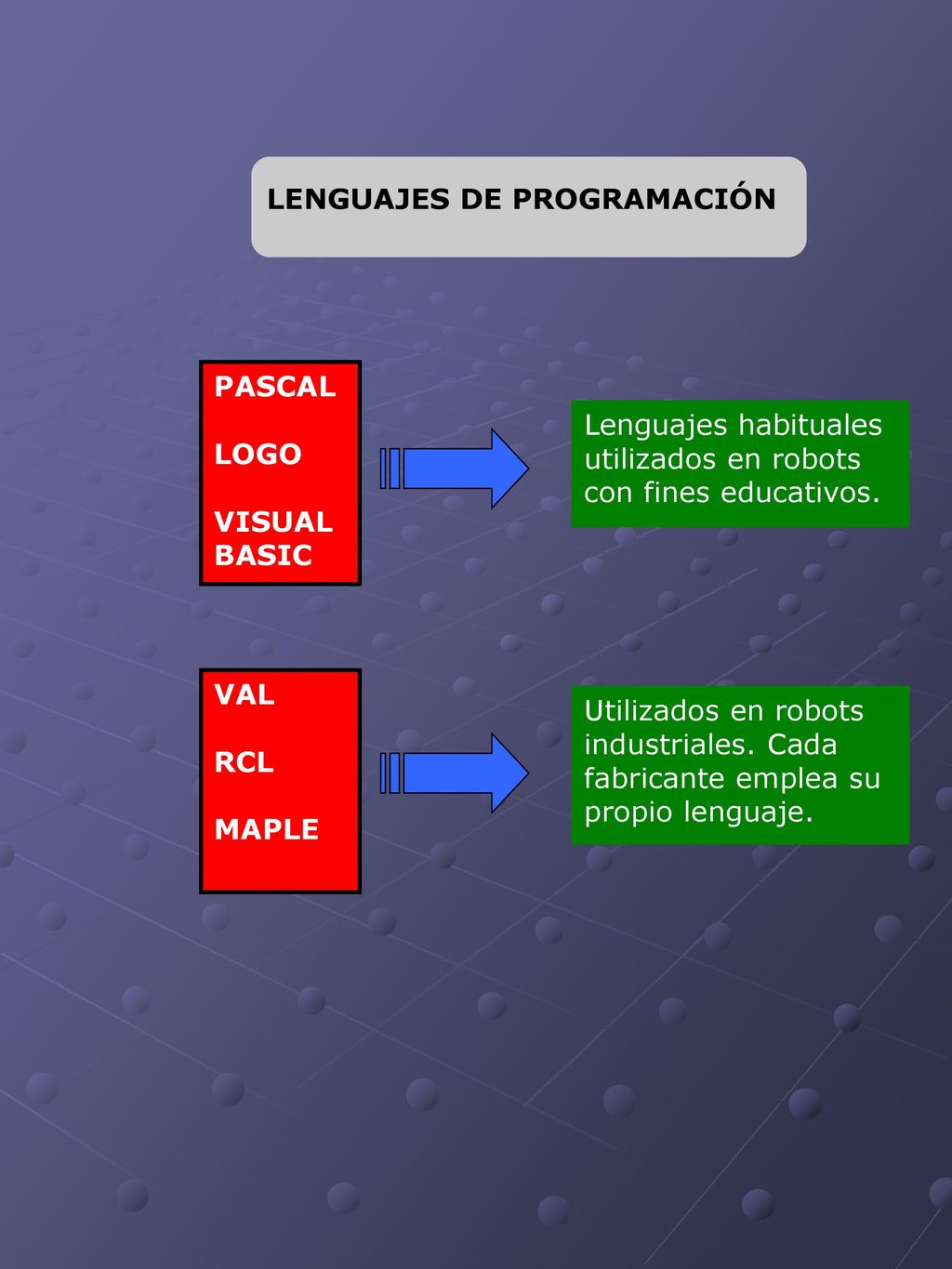 LENGUAJES DE PROGRAMACIÓN

PASCAL

LOGO

VISUAL BASIC

Lenguajes habituales utilizados en robots con fines educativos.

VAL

RCL

MAPLE

Utilizados en robots industriales. Cada fabricante emplea su propio lenguaje.